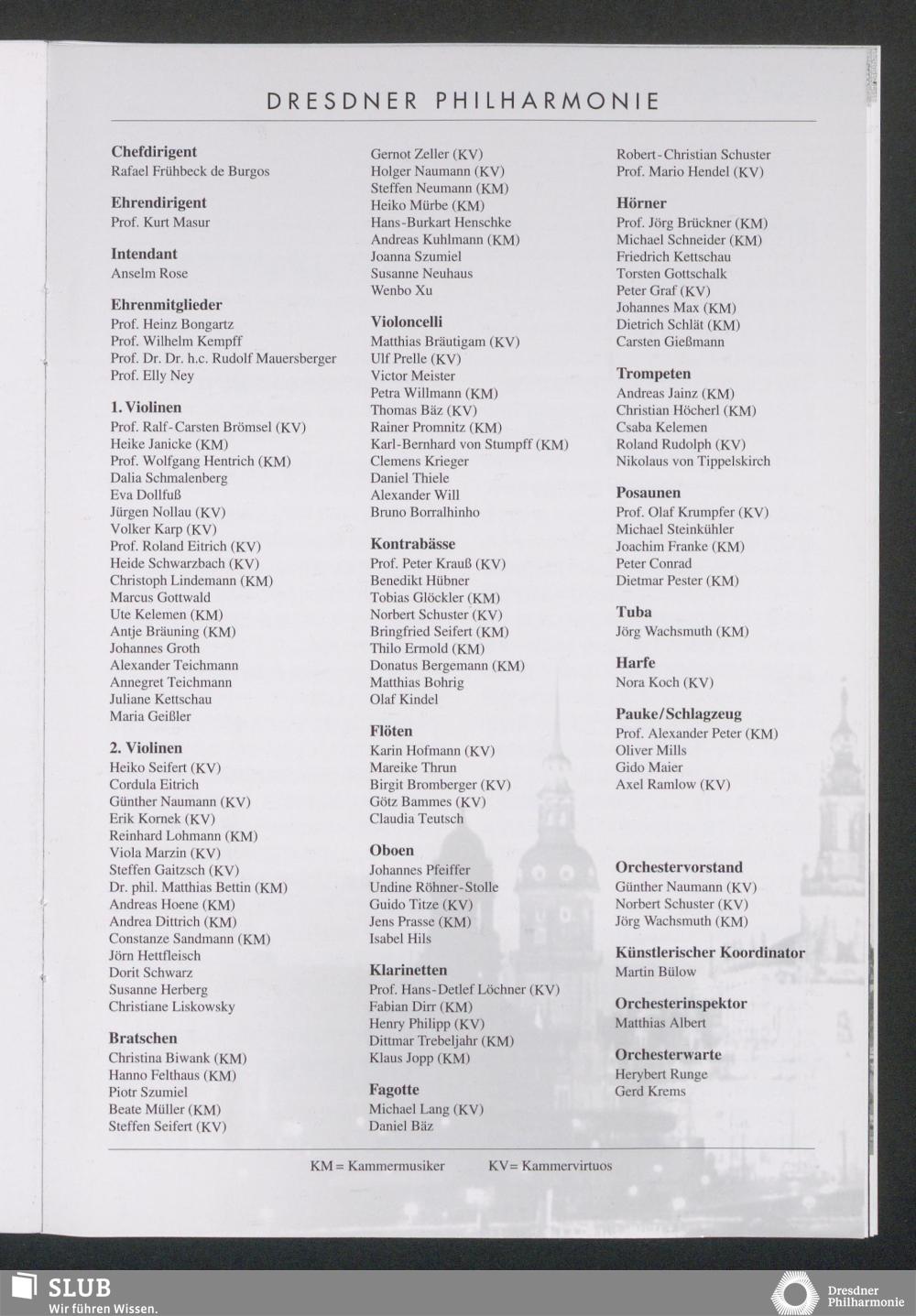 DRESDNER PHILHARMONIE

Chefdirigent
Rafael Frühbeck de Burgos

Ehrendirigent
Prof. Kurt Masur

Intendant
Anselm Rose

Ehrenmitglieder
Prof. Heinz Bongartz
Prof. Wilhelm Kempff
Prof. Dr. Dr. h.c. Rudolf Mauersberger
Prof. Elly Ney

1. Violinen
Prof. Ralf-Carsten Brömsel (KV)
Heike Janicke (KM)
Prof. Wolfgang Hentrich (KM)
Dalia Schmalenberg
Eva Dollfuß
Jürgen Nollau (KV)
Volker Karp (KV)
Prof. Roland Eitrich (KV)
Heide Schwarzbach (KV)
Christoph Lindemann (KM)
Marcus Gottwald
Ute Kelemen (KM)
Antje Bräuning (KM)
Johannes Groth
Alexander Teichmann
Annegret Teichmann
Juliane Kettschau
Maria Geißler

2. Violinen
Heiko Seifert (KV)
Cordula Eitrich
Günther Naumann (KV)
Erik Kornek (KV)
Reinhard Lohmann (KM)
Viola Marzin (KV)
Steffen Gaitzsch (KV)
Dr. phil. Matthias Bettin (KM)
Andreas Hoene (KM)
Andrea Dittrich (KM)
Constanze Sandmann (KM)
Jörn Hettfleisch
Dorit Schwarz
Susanne Herberg
Christiane Liskowsky

Bratschen
Christina Biwank (KM)
Hanno Felthaus (KM)
Piotr Szumiel
Beate Müller (KM)
Steffen Seifert (KV)

Gernot Zeller (KV)
Holger Naumann (KV)
Steffen Neumann (KM)
Heiko Mürbe (KM)
Hans-Burkart Henschke
Andreas Kuhlmann (KM)
Joanna Szumiel
Susanne Neuhaus
Wenbo Xu

Violoncelli
Matthias Bräutigam (KV)
Ulf Prelle (KV)
Victor Meister
Petra Willmann (KM)
Thomas Bäz (KV)
Rainer Promnitz (KM)
Karl-Bernhard von Stumpff (KM)
Clemens Krieger
Daniel Thiele
Alexander Will
Bruno Borralhinho

Kontrabässe
Prof. Peter Krauß (KV)
Benedikt Hübner
Tobias Glöckler (KM)
Norbert Schuster (KV)
Bringfried Seifert (KM)
Thilo Ermold (KM)
Donatus Bergemann (KM)
Matthias Bohrig
Olaf Kindel

Flöten
Karin Hofmann (KV)
Mareike Thrun
Birgit Bromberger (KV)
Götz Bammes (KV)
Claudia Teutsch

Oboen
Johannes Pfeiffer
Undine Röhner-Stolle
Guido Titze (KV)
Jens Prasse (KM)
Isabel Hils

Klarinetten
Prof. Hans-Detlef Löchner (KV)
Fabian Dirr (KM)
Henry Philipp (KV)
Dittmar Trebeljahr (KM)
Klaus Jopp (KM)

Fagotte
Michael Lang (KV)
Daniel Bäz

Robert-Christian Schuster
Prof. Mario Hendel (KV)

Hörner
Prof. Jörg Brückner (KM)
Michael Schneider (KM)
Friedrich Kettschau
Torsten Gottschalk
Peter Graf (KV)
Johannes Max (KM)
Dietrich Schlät (KM)
Carsten Gießmann

Trompeten
Andreas Jainz (KM)
Christian Höcherl (KM)
Csaba Kelemen
Roland Rudolph (KV)
Nikolaus von Tippelskirch

Posaunen
Prof. Olaf Krumpfer (KV)
Michael Steinkühler
Joachim Franke (KM)
Peter Conrad
Dietmar Pester (KM)

Tuba
Jörg Wachsmuth (KM)

Harfe
Nora Koch (KV)

Pauke/Schlagzeug
Prof. Alexander Peter (KM)
Oliver Mills
Gido Maier
Axel Ramlow (KV)

Orchestervorstand
Günther Naumann (KV)
Norbert Schuster (KV)
Jörg Wachsmuth (KM)

Künstlerischer Koordinator
Martin Bülow

Orchesterinspektor
Matthias Albert

Orchesterwarte
Herybert Runge
Gerd Krems

KM = Kammermusiker KV = Kammervirtuos

SLUB
Wir führen Wissen.

Dresdner Philharmonie